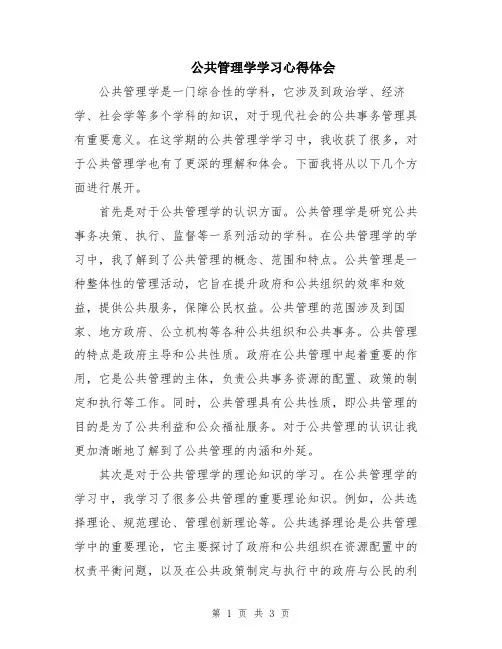 公共管理学学习心得体会

公共管理学是一门综合性的学科，它涉及到政治学、经济学、社会学等多个学科的知识，对于现代社会的公共事务管理具有重要意义。在这学期的公共管理学学习中，我收获了很多，对于公共管理学也有了更深的理解和体会。下面我将从以下几个方面进行展开。

首先是对于公共管理学的认识方面。公共管理学是研究公共事务决策、执行、监督等一系列活动的学科。在公共管理学的学习中，我了解到了公共管理的概念、范围和特点。公共管理是一种整体性的管理活动，它旨在提升政府和公共组织的效率和效益，提供公共服务，保障公民权益。公共管理的范围涉及到国家、地方政府、公立机构等各种公共组织和公共事务。公共管理的特点是政府主导和公共性质。政府在公共管理中起着重要的作用，它是公共管理的主体，负责公共事务资源的配置、政策的制定和执行等工作。同时，公共管理具有公共性质，即公共管理的目的是为了公共利益和公众福祉服务。对于公共管理的认识让我更加清晰地了解到了公共管理的内涵和外延。

其次是对于公共管理学的理论知识的学习。在公共管理学的学习中，我学习了很多公共管理的重要理论知识。例如，公共选择理论、规范理论、管理创新理论等。公共选择理论是公共管理学中的重要理论，它主要探讨了政府和公共组织在资源配置中的权责平衡问题，以及在公共政策制定与执行中的政府与公民的利

第 1 页 共 3 页